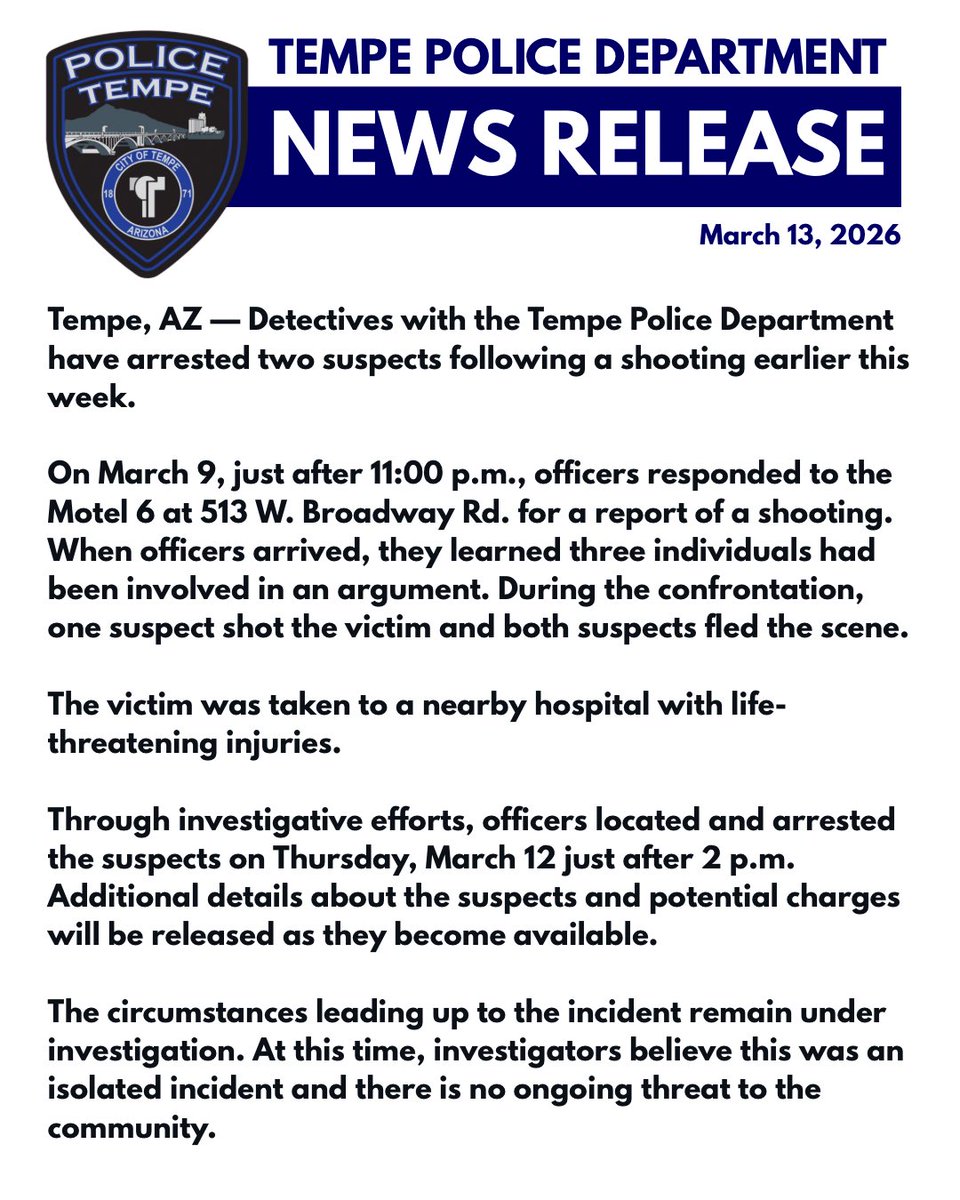 POLICE
TEMPE
CITY OF TEMPE
18 71
ARIZONA

TEMPE POLICE DEPARTMENT
NEWS RELEASE
March 13, 2026

Tempe, AZ — Detectives with the Tempe Police Department have arrested two suspects following a shooting earlier this week.

On March 9, just after 11:00 p.m., officers responded to the Motel 6 at 513 W. Broadway Rd. for a report of a shooting. When officers arrived, they learned three individuals had been involved in an argument. During the confrontation, one suspect shot the victim and both suspects fled the scene.

The victim was taken to a nearby hospital with life-threatening injuries.

Through investigative efforts, officers located and arrested the suspects on Thursday, March 12 just after 2 p.m. Additional details about the suspects and potential charges will be released as they become available.

The circumstances leading up to the incident remain under investigation. At this time, investigators believe this was an isolated incident and there is no ongoing threat to the community.